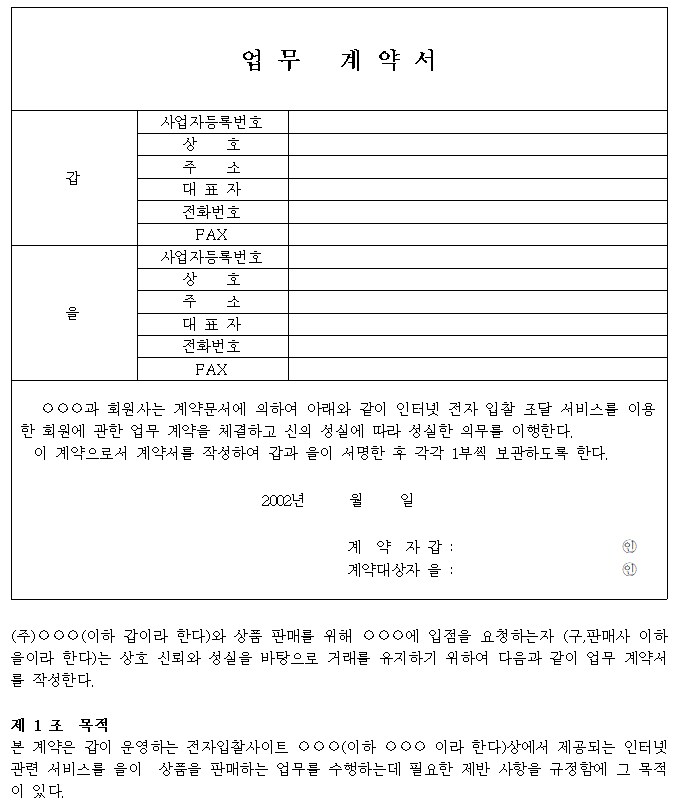 업 무 계 약 서

| 갑 | 사업자등록번호 | |
|---|---|---|
| | 상 호 | |
| | 주 소 | |
| | 대 표 자 | |
| | 전화번호 | |
| | FAX | |
| 을 | 사업자등록번호 | |
| | 상 호 | |
| | 주 소 | |
| | 대 표 자 | |
| | 전화번호 | |
| | FAX | |

○○○과 회원사는 계약문서에 의하여 아래와 같이 인터넷 전자 입찰 조달 서비스를 이용한 회원에 관한 업무 계약을 체결하고 신의 성실에 따라 성실한 의무를 이행한다.
이 계약으로서 계약서를 작성하여 갑과 을이 서명한 후 각각 1부씩 보관하도록 한다.

2002년 월 일

계 약 자 갑 : ㊞
계약대상자 을 : ㊞

(주)○○○(이하 갑이라 한다)와 상품 판매를 위해 ○○○에 입점을 요청하는자 (구,판매사 이하 을이라 한다)는 상호 신뢰와 성실을 바탕으로 거래를 유지하기 위하여 다음과 같이 업무 계약서를 작성한다.

제 1 조 목적
본 계약은 갑이 운영하는 전자입찰사이트 ○○○(이하 ○○○ 이라 한다)상에서 제공되는 인터넷 관련 서비스를 을이 상품을 판매하는 업무를 수행하는데 필요한 제반 사항을 규정함에 그 목적이 있다.